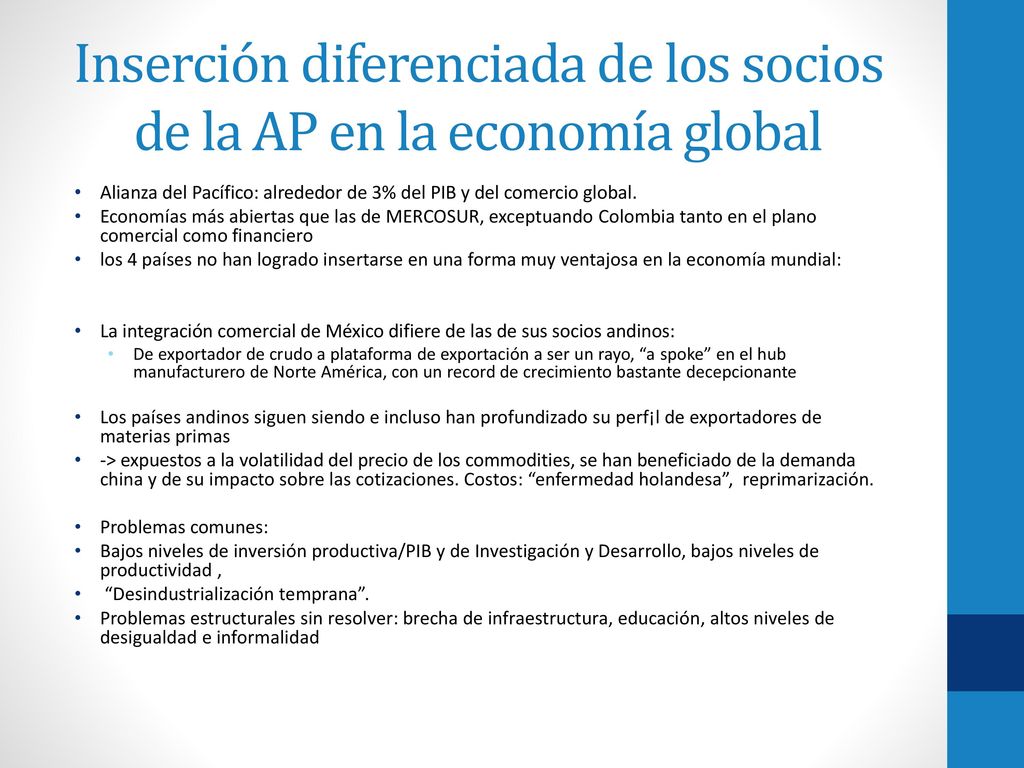 Inserción diferenciada de los socios de la AP en la economía global

• Alianza del Pacífico: alrededor de 3% del PIB y del comercio global.
• Economías más abiertas que las de MERCOSUR, exceptuando Colombia tanto en el plano comercial como financiero
• los 4 países no han logrado insertarse en una forma muy ventajosa en la economía mundial:

• La integración comercial de México difiere de las de sus socios andinos:
  • De exportador de crudo a plataforma de exportación a ser un rayo, “a spoke” en el hub manufacturero de Norte América, con un record de crecimiento bastante decepcionante

• Los países andinos siguen siendo e incluso han profundizado su perf¡l de exportadores de materias primas
• -> expuestos a la volatilidad del precio de los commodities, se han beneficiado de la demanda china y de su impacto sobre las cotizaciones. Costos: “enfermedad holandesa”, reprimarización.

• Problemas comunes:
• Bajos niveles de inversión productiva/PIB y de Investigación y Desarrollo, bajos niveles de productividad ,
• “Desindustrialización temprana”.
• Problemas estructurales sin resolver: brecha de infraestructura, educación, altos niveles de desigualdad e informalidad